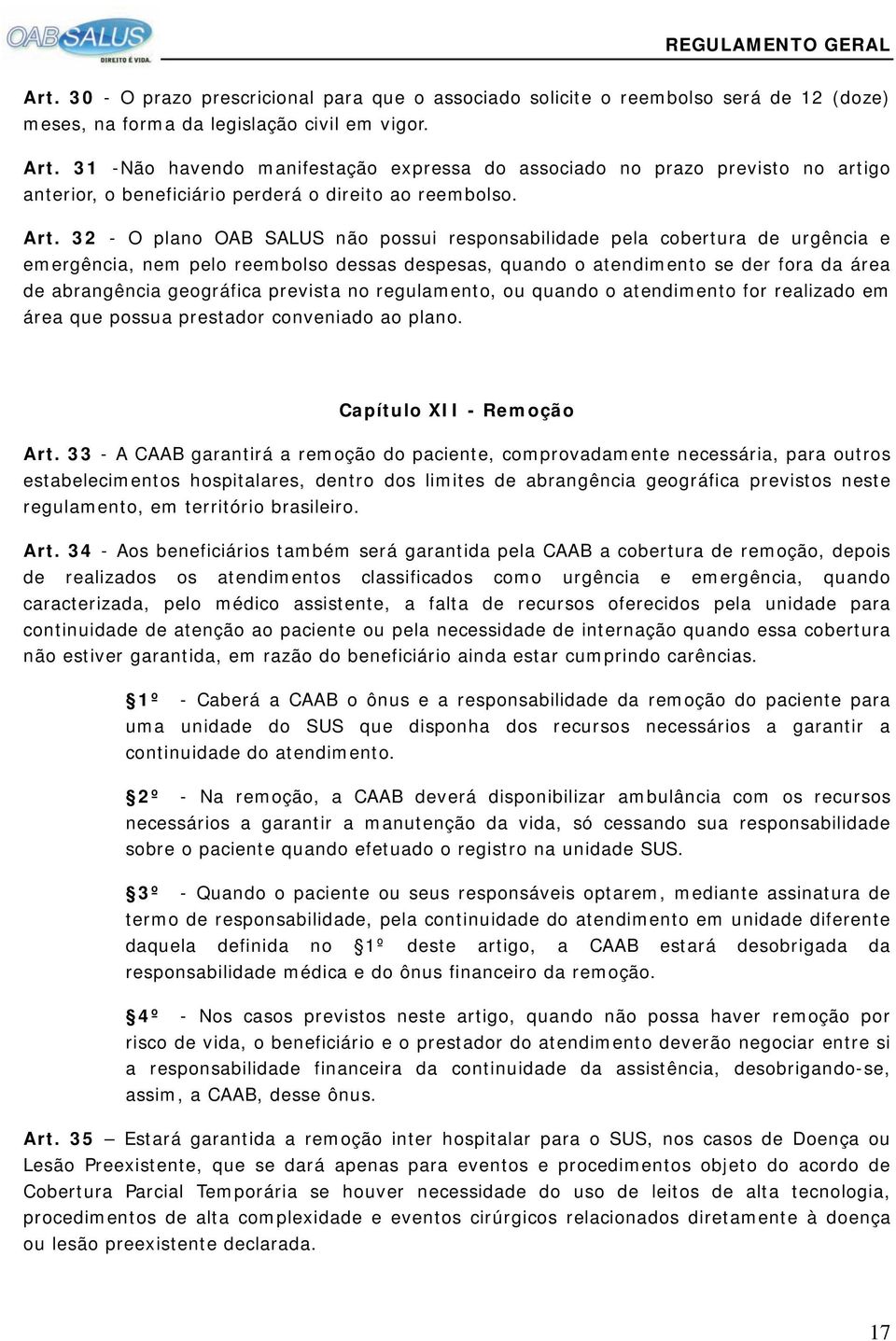 OAB SALUS DIREITO É VIDA.

REGULAMENTO GERAL

Art. 30 - O prazo prescricional para que o associado solicite o reembolso será de 12 (doze) meses, na forma da legislação civil em vigor.

Art. 31 -Não havendo manifestação expressa do associado no prazo previsto no artigo anterior, o beneficiário perderá o direito ao reembolso.

Art. 32 - O plano OAB SALUS não possui responsabilidade pela cobertura de urgência e emergência, nem pelo reembolso dessas despesas, quando o atendimento se der fora da área de abrangência geográfica prevista no regulamento, ou quando o atendimento for realizado em área que possua prestador conveniado ao plano.

Capítulo XII - Remoção

Art. 33 - A CAAB garantirá a remoção do paciente, comprovadamente necessária, para outros estabelecimentos hospitalares, dentro dos limites de abrangência geográfica previstos neste regulamento, em território brasileiro.

Art. 34 - Aos beneficiários também será garantida pela CAAB a cobertura de remoção, depois de realizados os atendimentos classificados como urgência e emergência, quando caracterizada, pelo médico assistente, a falta de recursos oferecidos pela unidade para continuidade de atenção ao paciente ou pela necessidade de internação quando essa cobertura não estiver garantida, em razão do beneficiário ainda estar cumprindo carências.

§1º - Caberá a CAAB o ônus e a responsabilidade da remoção do paciente para uma unidade do SUS que disponha dos recursos necessários a garantir a continuidade do atendimento.

§2º - Na remoção, a CAAB deverá disponibilizar ambulância com os recursos necessários a garantir a manutenção da vida, só cessando sua responsabilidade sobre o paciente quando efetuado o registro na unidade SUS.

§3º - Quando o paciente ou seus responsáveis optarem, mediante assinatura de termo de responsabilidade, pela continuidade do atendimento em unidade diferente daquela definida no §1º deste artigo, a CAAB estará desobrigada da responsabilidade médica e do ônus financeiro da remoção.

§4º - Nos casos previstos neste artigo, quando não possa haver remoção por risco de vida, o beneficiário e o prestador do atendimento deverão negociar entre si a responsabilidade financeira da continuidade da assistência, desobrigando-se, assim, a CAAB, desse ônus.

Art. 35 – Estará garantida a remoção inter hospitalar para o SUS, nos casos de Doença ou Lesão Preexistente, que se dará apenas para eventos e procedimentos objeto do acordo de Cobertura Parcial Temporária se houver necessidade do uso de leitos de alta tecnologia, procedimentos de alta complexidade e eventos cirúrgicos relacionados diretamente à doença ou lesão preexistente declarada.

17